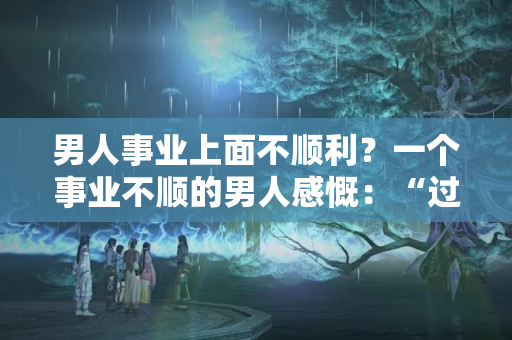 男人事业上面不顺利？一个事业不顺的男人感慨：“过